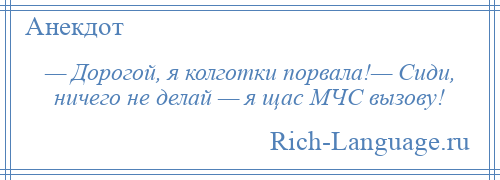 Анекдот

— Дорогой, я колготки порвала!— Сиди, ничего не делай — я щас МЧС вызову!

Rich-Language.ru